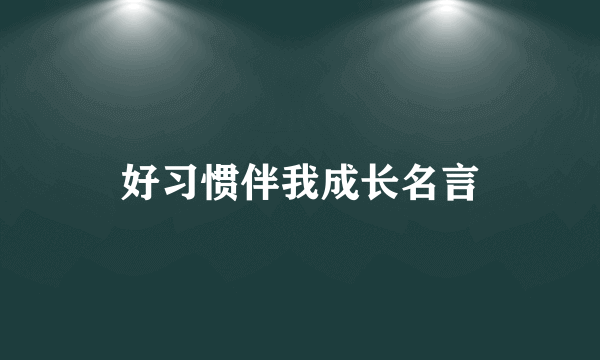 好习惯伴我成长名言